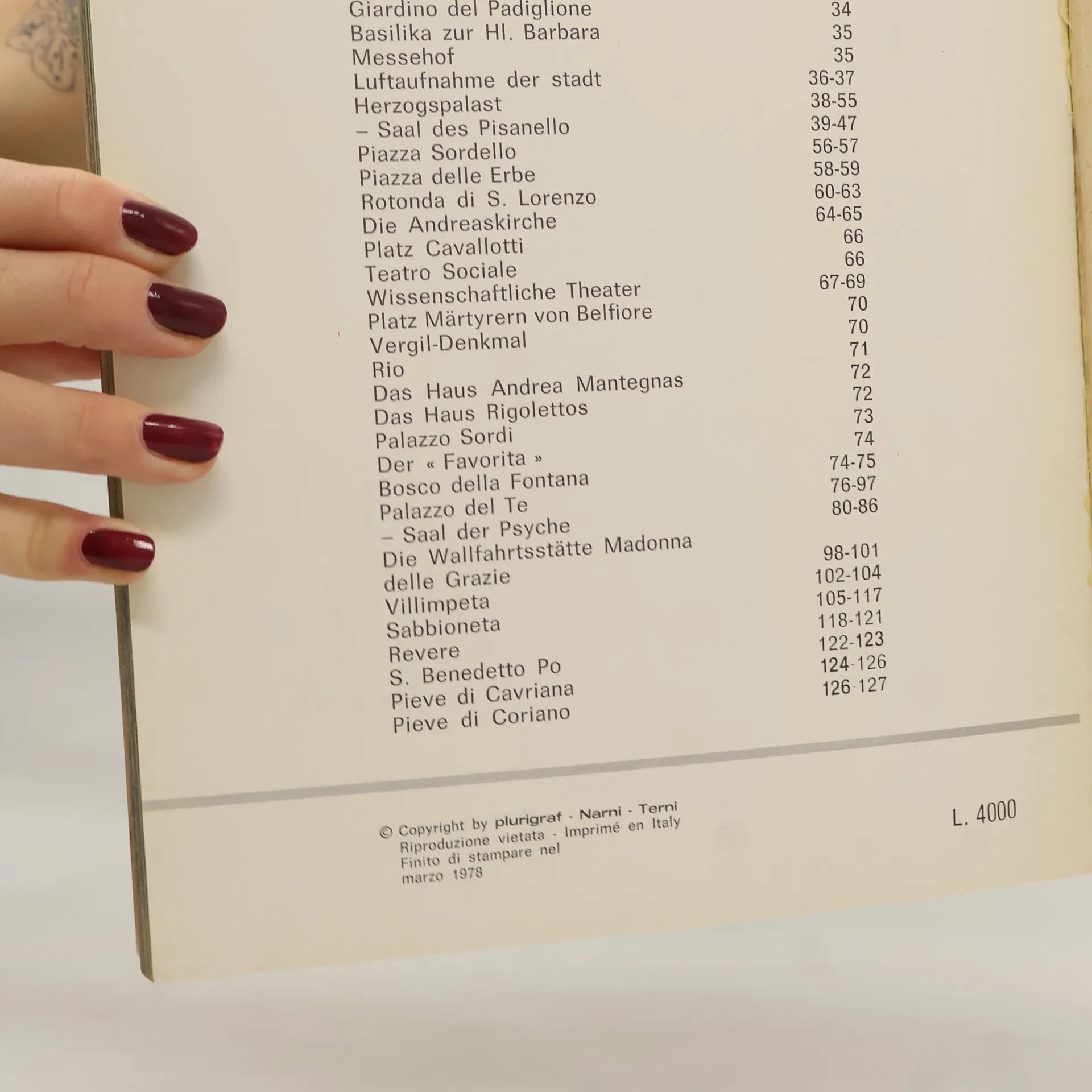 Giardino del Padiglione 34
Basilika zur Hl. Barbara 35
Messehof 35
Luftaufnahme der stadt 36-37
Herzogspalast 38-55
– Saal des Pisanello 39-47
Piazza Sordello 56-57
Piazza delle Erbe 58-59
Rotonda di S. Lorenzo 60-63
Die Andreaskirche 64-65
Platz Cavallotti 66
Teatro Sociale 66
Wissenschaftliche Theater 67-69
Platz Märtyrern von Belfiore 70
Vergil-Denkmal 70
Rio 71
Das Haus Andrea Mantegnas 72
Das Haus Rigolettos 72
Palazzo Sordi 73
Der « Favorita » 74
Bosco della Fontana 74-75
Palazzo del Te 76-97
– Saal der Psyche 80-86
Die Wallfahrtsstätte Madonna
delle Grazie 98-101
Villimpeta 102-104
Sabbioneta 105-117
Revere 118-121
S. Benedetto Po 122-123
Pieve di Cavriana 124-126
Pieve di Coriano 126-127

© Copyright by plurigraf - Narni - Terni
Riproduzione vietata - Imprimé en Italy
Finito di stampare nel
marzo 1978

L. 4000